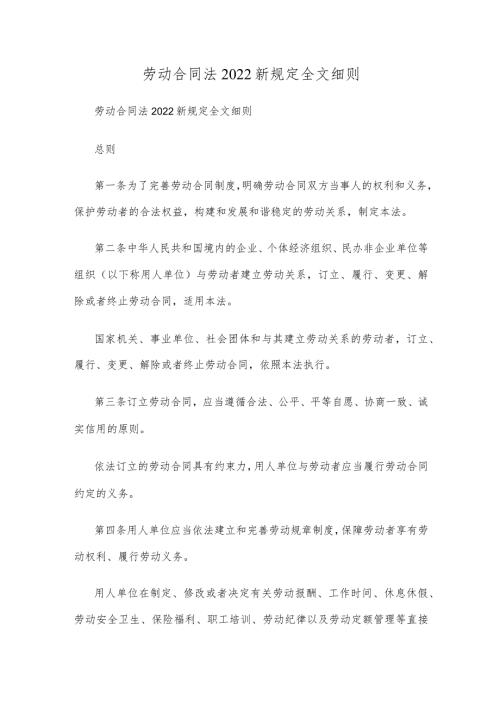 劳动合同法2022新规定全文细则

劳动合同法2022新规定全文细则

总则

第一条为了完善劳动合同制度，明确劳动合同双方当事人的权利和义务，保护劳动者的合法权益，构建和发展和谐稳定的劳动关系，制定本法。

第二条中华人民共和国境内的企业、个体经济组织、民办非企业单位等组织（以下称用人单位）与劳动者建立劳动关系，订立、履行、变更、解除或者终止劳动合同，适用本法。

国家机关、事业单位、社会团体和与其建立劳动关系的劳动者，订立、履行、变更、解除或者终止劳动合同，依照本法执行。

第三条订立劳动合同，应当遵循合法、公平、平等自愿、协商一致、诚实信用的原则。

依法订立的劳动合同具有约束力，用人单位与劳动者应当履行劳动合同约定的义务。

第四条用人单位应当依法建立和完善劳动规章制度，保障劳动者享有劳动权利、履行劳动义务。

用人单位在制定、修改或者决定有关劳动报酬、工作时间、休息休假、劳动安全卫生、保险福利、职工培训、劳动纪律以及劳动定额管理等直接